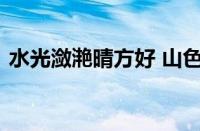 水光潋滟晴方好 山色